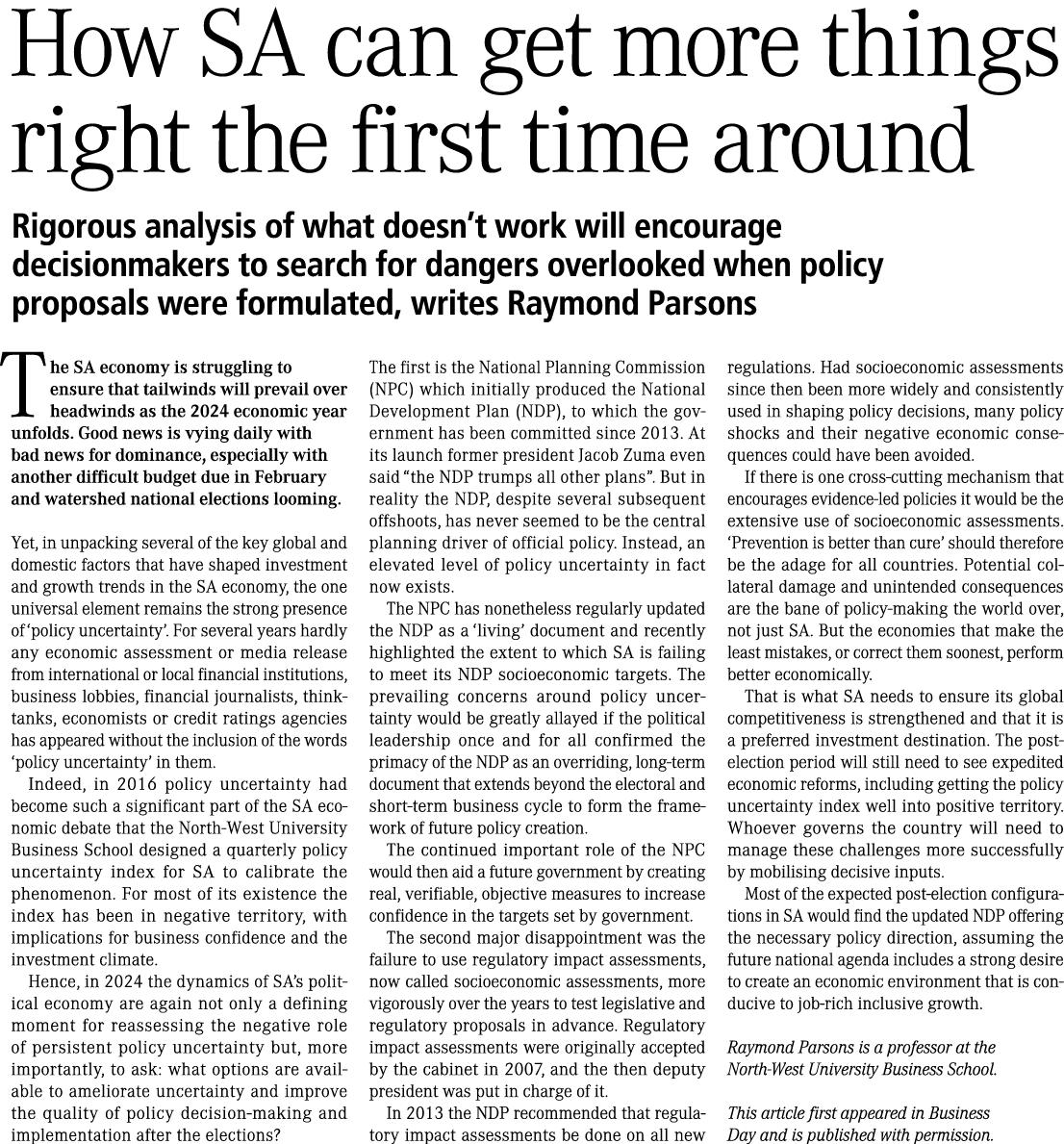 How SA can get more things right the first time around

Rigorous analysis of what doesn't work will encourage decisionmakers to search for dangers overlooked when policy proposals were formulated, writes Raymond Parsons

The SA economy is struggling to ensure that tailwinds will prevail over headwinds as the 2024 economic year unfolds. Good news is vying daily with bad news for dominance, especially with another difficult budget due in February and watershed national elections looming.

Yet, in unpacking several of the key global and domestic factors that have shaped investment and growth trends in the SA economy, the one universal element remains the strong presence of 'policy uncertainty'. For several years hardly any economic assessment or media release from international or local financial institutions, business lobbies, financial journalists, think-tanks, economists or credit ratings agencies has appeared without the inclusion of the words 'policy uncertainty' in them.

Indeed, in 2016 policy uncertainty had become such a significant part of the SA economic debate that the North-West University Business School designed a quarterly policy uncertainty index for SA to calibrate the phenomenon. For most of its existence the index has been in negative territory, with implications for business confidence and the investment climate.

Hence, in 2024 the dynamics of SA's political economy are again not only a defining moment for reassessing the negative role of persistent policy uncertainty but, more importantly, to ask: what options are available to ameliorate uncertainty and improve the quality of policy decision-making and implementation after the elections?

The first is the National Planning Commission (NPC) which initially produced the National Development Plan (NDP), to which the government has been committed since 2013. At its launch former president Jacob Zuma even said "the NDP trumps all other plans". But in reality the NDP, despite several subsequent offshoots, has never seemed to be the central planning driver of official policy. Instead, an elevated level of policy uncertainty in fact now exists.

The NPC has nonetheless regularly updated the NDP as a 'living' document and recently highlighted the extent to which SA is failing to meet its NDP socioeconomic targets. The prevailing concerns around policy uncertainty would be greatly allayed if the political leadership once and for all confirmed the primacy of the NDP as an overriding, long-term document that extends beyond the electoral and short-term business cycle to form the framework of future policy creation.

The continued important role of the NPC would then aid a future government by creating real, verifiable, objective measures to increase confidence in the targets set by government.

The second major disappointment was the failure to use regulatory impact assessments, now called socioeconomic assessments, more vigorously over the years to test legislative and regulatory proposals in advance. Regulatory impact assessments were originally accepted by the cabinet in 2007, and the then deputy president was put in charge of it.

In 2013 the NDP recommended that regulatory impact assessments be done on all new regulations. Had socioeconomic assessments since then been more widely and consistently used in shaping policy decisions, many policy shocks and their negative economic consequences could have been avoided.

If there is one cross-cutting mechanism that encourages evidence-led policies it would be the extensive use of socioeconomic assessments. 'Prevention is better than cure' should therefore be the adage for all countries. Potential collateral damage and unintended consequences are the bane of policy-making the world over, not just SA. But the economies that make the least mistakes, or correct them soonest, perform better economically.

That is what SA needs to ensure its global competitiveness is strengthened and that it is a preferred investment destination. The post-election period will still need to see expedited economic reforms, including getting the policy uncertainty index well into positive territory. Whoever governs the country will need to manage these challenges more successfully by mobilising decisive inputs.

Most of the expected post-election configurations in SA would find the updated NDP offering the necessary policy direction, assuming the future national agenda includes a strong desire to create an economic environment that is conducive to job-rich inclusive growth.

Raymond Parsons is a professor at the North-West University Business School.

This article first appeared in Business Day and is published with permission.